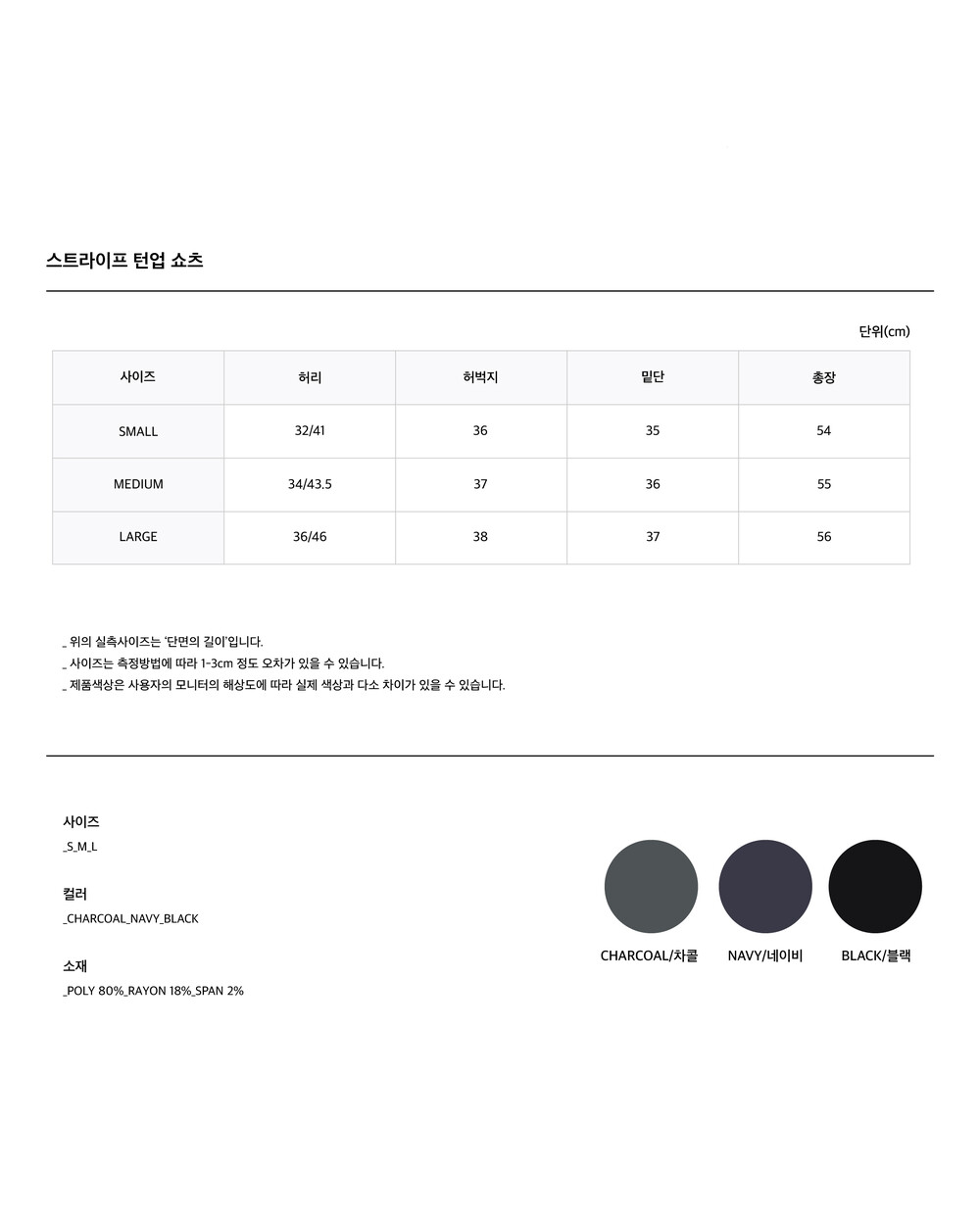 스트라이프 턴업 쇼츠

단위(cm)

| 사이즈 | 허리 | 허벅지 | 밑단 | 총장 |
|---|---|---|---|---|
| SMALL | 32/41 | 36 | 35 | 54 |
| MEDIUM | 34/43.5 | 37 | 36 | 55 |
| LARGE | 36/46 | 38 | 37 | 56 |

_ 위의 실측사이즈는 '단면의 길이'입니다.
_ 사이즈는 측정방법에 따라 1-3cm 정도 오차가 있을 수 있습니다.
_ 제품색상은 사용자의 모니터의 해상도에 따라 실제 색상과 다소 차이가 있을 수 있습니다.

사이즈
_S_M_L

컬러
_CHARCOAL_NAVY_BLACK

소재
_POLY 80%_RAYON 18%_SPAN 2%

CHARCOAL/차콜 NAVY/네이비 BLACK/블랙